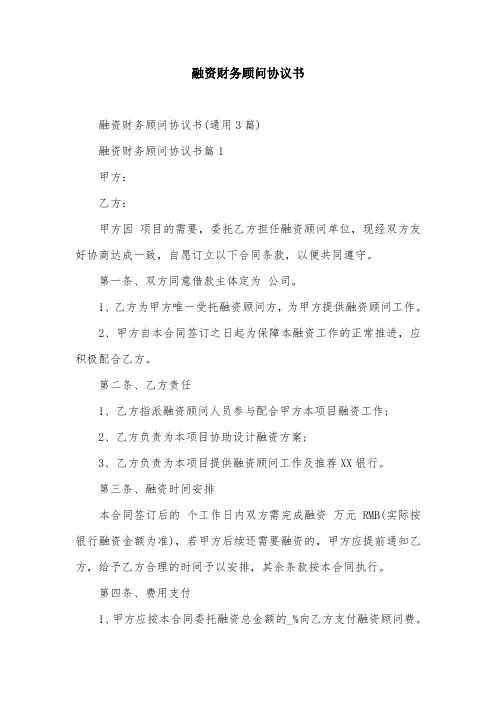 融资财务顾问协议书

融资财务顾问协议书(通用3篇)

融资财务顾问协议书篇1

甲方：

乙方：

甲方因 项目的需要，委托乙方担任融资顾问单位，现经双方友好协商达成一致，自愿订立以下合同条款，以便共同遵守。

第一条、双方同意借款主体定为 公司。

1、乙方为甲方唯一受托融资顾问方，为甲方提供融资顾问工作。

2、甲方自本合同签订之日起为保障本融资工作的正常推进，应积极配合乙方。

第二条、乙方责任

1、乙方指派融资顾问人员参与配合甲方本项目融资工作；

2、乙方负责为本项目协助设计融资方案；

3、乙方负责为本项目提供融资顾问工作及推荐XX银行。

第三条、融资时间安排

本合同签订后的 个工作日内双方需完成融资 万元 RMB(实际按银行融资金额为准)，若甲方后续还需要融资的，甲方应提前通知乙方，给予乙方合理的时间予以安排，其余条款按本合同执行。

第四条、费用支付

1、甲方应按本合同委托融资总金额的_%向乙方支付融资顾问费。